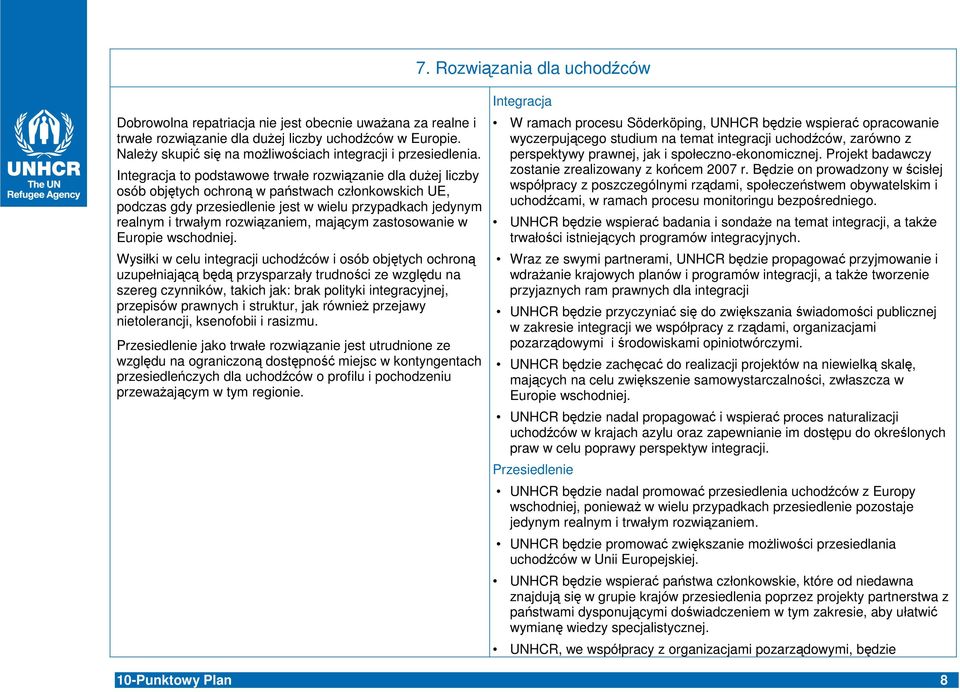 UNHCR
The UN Refugee Agency

7. Rozwiązania dla uchodźców

Dobrowolna repatriacja nie jest obecnie uważana za realne i trwałe rozwiązanie dla dużej liczby uchodźców w Europie. Należy skupić się na możliwościach integracji i przesiedlenia.

Integracja to podstawowe trwałe rozwiązanie dla dużej liczby osób objętych ochroną w państwach członkowskich UE, podczas gdy przesiedlenie jest w wielu przypadkach jedynym realnym i trwałym rozwiązaniem, mającym zastosowanie w Europie wschodniej.

Wysiłki w celu integracji uchodźców i osób objętych ochroną uzupełniającą będą przysparzały trudności ze względu na szereg czynników, takich jak: brak polityki integracyjnej, przepisów prawnych i struktur, jak również przejawy nietolerancji, ksenofobii i rasizmu.

Przesiedlenie jako trwałe rozwiązanie jest utrudnione ze względu na ograniczoną dostępność miejsc w kontyngentach przesiedleńczych dla uchodźców o profilu i pochodzeniu przeważającym w tym regionie.

Integracja

• W ramach procesu Söderköping, UNHCR będzie wspierać opracowanie wyczerpującego studium na temat integracji uchodźców, zarówno z perspektywy prawnej, jak i społeczno-ekonomicznej. Projekt badawczy zostanie zrealizowany z końcem 2007 r. Będzie on prowadzony w ścisłej współpracy z poszczególnymi rządami, społeczeństwem obywatelskim i uchodźcami, w ramach procesu monitoringu bezpośredniego.

• UNHCR będzie wspierać badania i sondaże na temat integracji, a także trwałości istniejących programów integracyjnych.

• Wraz ze swymi partnerami, UNHCR będzie propagować przyjmowanie i wdrażanie krajowych planów i programów integracji, a także tworzenie przyjaznych ram prawnych dla integracji

• UNHCR będzie przyczyniać się do zwiększania świadomości publicznej w zakresie integracji we współpracy z rządami, organizacjami pozarządowymi i środowiskami opiniotwórczymi.

• UNHCR będzie zachęcać do realizacji projektów na niewielką skalę, mających na celu zwiększenie samowystarczalności, zwłaszcza w Europie wschodniej.

• UNHCR będzie nadal propagować i wspierać proces naturalizacji uchodźców w krajach azylu oraz zapewnianie im dostępu do określonych praw w celu poprawy perspektyw integracji.

Przesiedlenie

• UNHCR będzie nadal promować przesiedlenia uchodźców z Europy wschodniej, ponieważ w wielu przypadkach przesiedlenie pozostaje jedynym realnym i trwałym rozwiązaniem.

• UNHCR będzie promować zwiększanie możliwości przesiedlania uchodźców w Unii Europejskiej.

• UNHCR będzie wspierać państwa członkowskie, które od niedawna znajdują się w grupie krajów przesiedlenia poprzez projekty partnerstwa z państwami dysponującymi doświadczeniem w tym zakresie, aby ułatwić wymianę wiedzy specjalistycznej.

• UNHCR, we współpracy z organizacjami pozarządowymi, będzie

10-Punktowy Plan
8